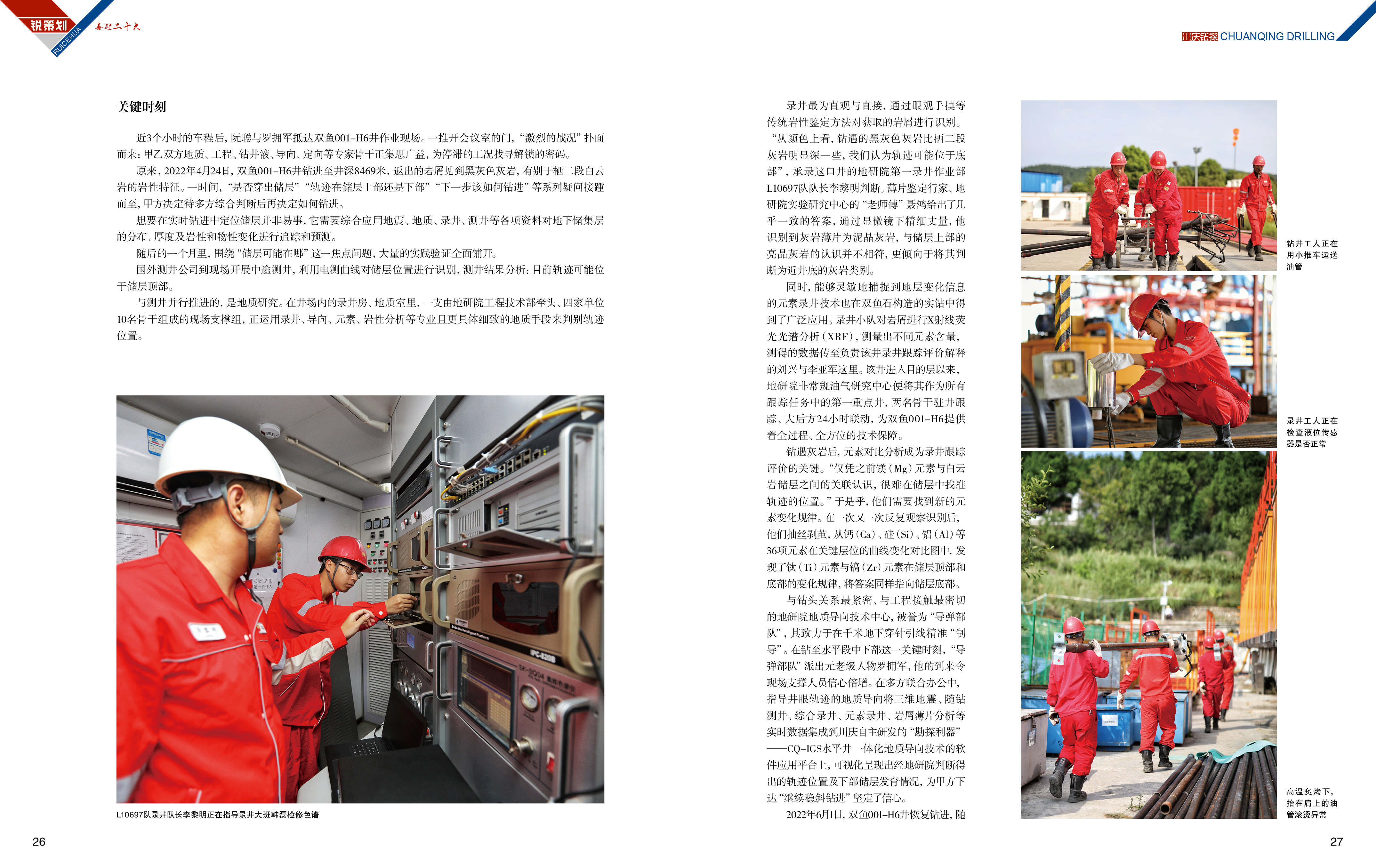 锐策划 RUICEHUA 喜迎二十大

川庆钻探 CHUANQING DRILLING

关键时刻

近3个小时的车程后，阮聪与罗拥军抵达双鱼001-H6井作业现场。一推开会议室的门，“激烈的战况”扑面而来：甲乙双方地质、工程、钻井液、导向、定向等专家骨干正集思广益，为停滞的工况找寻解锁的密码。

原来，2022年4月24日，双鱼001-H6井钻进至井深8469米，返出的岩屑见到黑灰色灰岩，有别于栖二段白云岩的岩性特征。一时间，“是否穿出储层”“轨迹在储层上部还是下部”“下一步该如何钻进”等系列疑问接踵而至，甲方决定待多方综合判断后再决定如何钻进。

想要在实时钻进中定位储层并非易事，它需要综合应用地震、地质、录井、测井等各项资料对地下储集层的分布、厚度及岩性和物性变化进行追踪和预测。

随后的一个月里，围绕“储层可能在哪”这一焦点问题，大量的实践验证全面铺开。

国外测井公司到现场开展中途测井，利用电测曲线对储层位置进行识别，测井结果分析：目前轨迹可能位于储层顶部。

与测井并行推进的，是地质研究。在井场内的录井房、地质室里，一支由地研院工程技术部牵头、四家单位10名骨干组成的现场支撑组，正运用录井、导向、元素、岩性分析等专业且更具体细致的地质手段来判别轨迹位置。

L10697队录井队长李黎明正在指导录井大班韩磊检修色谱

26

录井最为直观与直接，通过眼观手摸等传统岩性鉴定方法对获取的岩屑进行识别。“从颜色上看，钻遇的黑灰色灰岩比栖二段灰岩明显深一些，我们认为轨迹可能位于底部”，承录这口井的地研院第一录井作业部L10697队队长李黎明判断。薄片鉴定行家、地研院实验研究中心的“老师傅”聂鸿给出了几乎一致的答案，通过显微镜下精细丈量，他识别到灰岩薄片为泥晶灰岩，与储层上部的亮晶灰岩的认识并不相符，更倾向于将其判断为近井底的灰岩类别。

同时，能够灵敏地捕捉到地层变化信息的元素录井技术也在双鱼石构造的实钻中得到了广泛应用。录井小队对岩屑进行X射线荧光光谱分析（XRF），测量出不同元素含量，测得的数据传至负责该井录井跟踪评价解释的刘兴与李亚军这里。该井进入目的层以来，地研院非常规油气研究中心便将其作为所有跟踪任务中的第一重点井，两名骨干驻井跟踪、大后方24小时联动，为双鱼001-H6提供着全过程、全方位的技术保障。

钻遇灰岩后，元素对比分析成为录井跟踪评价的关键。“仅凭之前镁（Mg）元素与白云岩储层之间的关联认识，很难在储层中找准轨迹的位置。”于是乎，他们需要找到新的元素变化规律。在一次又一次反复观察识别后，他们抽丝剥茧，从钙（Ca）、硅（Si）、铝（Al）等36项元素在关键层位的曲线变化对比图中，发现了钛（Ti）元素与锆（Zr）元素在储层顶部和底部的变化规律，将答案同样指向储层底部。

与钻头关系最紧密、与工程接触最密切的地研院地质导向技术中心，被誉为“导弹部队”，其致力于在千米地下穿针引线精准“制导”。在钻至水平段中下部这一关键时刻，“导弹部队”派出元老级人物罗拥军，他的到来令现场支撑人员信心倍增。在多方联合办公中，指导井眼轨迹的地质导向将三维地震、随钻测井、综合录井、元素录井、岩屑薄片分析等实时数据集成到川庆自主研发的“勘探利器”——CQ-IGS水平井一体化地质导向技术的软件应用平台上，可视化呈现出经地研院判断得出的轨迹位置及下部储层发育情况，为甲方下达“继续稳斜钻进”坚定了信心。

2022年6月1日，双鱼001-H6井恢复钻进，随

钻井工人正在用小推车运送油管

录井工人正在检查液位传感器是否正常

高温炙烤下，抬在肩上的油管滚烫异常

27